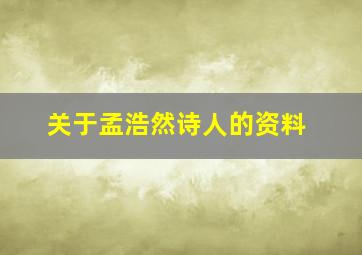 关于孟浩然诗人的资料